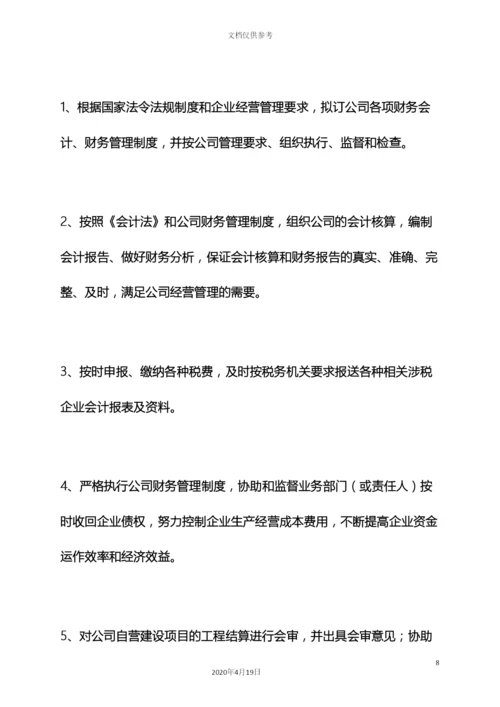 文档仅供参考

1、根据国家法令法规制度和企业经营管理要求，拟订公司各项财务会计、财务管理制度，并按公司管理要求、组织执行、监督和检查。

2、按照《会计法》和公司财务管理制度，组织公司的会计核算，编制会计报告、做好财务分析，保证会计核算和财务报告的真实、准确、完整、及时，满足公司经营管理的需要。

3、按时申报、缴纳各种税费，及时按税务机关要求报送各种相关涉税企业会计报表及资料。

4、严格执行公司财务管理制度，协助和监督业务部门（或责任人）按时收回企业债权，努力控制企业生产经营成本费用，不断提高企业资金运作效率和经济效益。

5、对公司自营建设项目的工程结算进行会审，并出具会审意见；协助

8

2020年4月19日